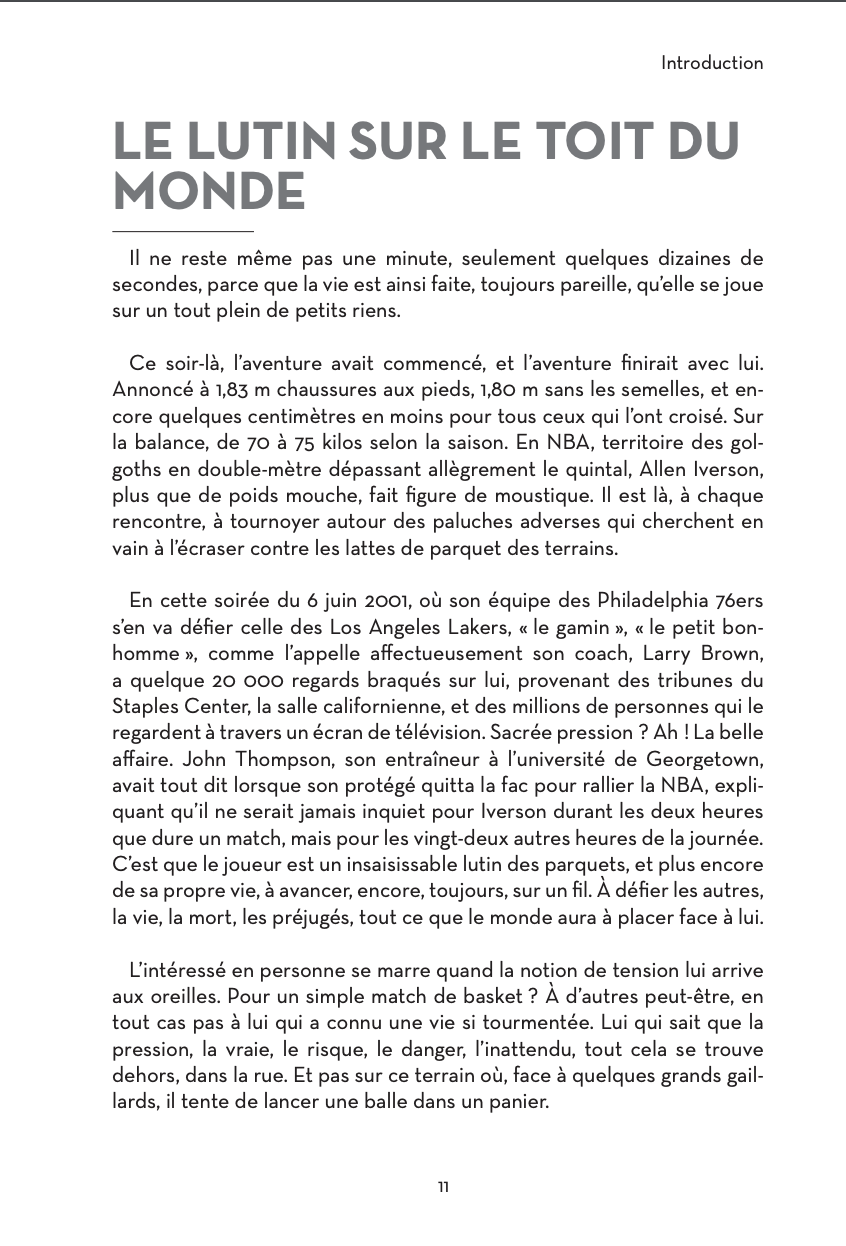 Introduction

LE LUTIN SUR LE TOIT DU MONDE

Il ne reste même pas une minute, seulement quelques dizaines de secondes, parce que la vie est ainsi faite, toujours pareille, qu'elle se joue sur un tout plein de petits riens.

Ce soir-là, l'aventure avait commencé, et l'aventure finirait avec lui. Annoncé à 1,83 m chaussures aux pieds, 1,80 m sans les semelles, et encore quelques centimètres en moins pour tous ceux qui l'ont croisé. Sur la balance, de 70 à 75 kilos selon la saison. En NBA, territoire des golgoths en double-mètre dépassant allègrement le quintal, Allen Iverson, plus que de poids mouche, fait figure de moustique. Il est là, à chaque rencontre, à tournoyer autour des paluches adverses qui cherchent en vain à l'écraser contre les lattes de parquet des terrains.

En cette soirée du 6 juin 2001, où son équipe des Philadelphia 76ers s'en va défier celle des Los Angeles Lakers, « le gamin », « le petit bonhomme », comme l'appelle affectueusement son coach, Larry Brown, a quelque 20 000 regards braqués sur lui, provenant des tribunes du Staples Center, la salle californienne, et des millions de personnes qui le regardent à travers un écran de télévision. Sacrée pression ? Ah ! La belle affaire. John Thompson, son entraîneur à l'université de Georgetown, avait tout dit lorsque son protégé quitta la fac pour rallier la NBA, expliquant qu'il ne serait jamais inquiet pour Iverson durant les deux heures que dure un match, mais pour les vingt-deux autres heures de la journée. C'est que le joueur est un insaisissable lutin des parquets, et plus encore de sa propre vie, à avancer, encore, toujours, sur un fil. À défier les autres, la vie, la mort, les préjugés, tout ce que le monde aura à placer face à lui.

L'intéressé en personne se marre quand la notion de tension lui arrive aux oreilles. Pour un simple match de basket ? À d'autres peut-être, en tout cas pas à lui qui a connu une vie si tourmentée. Lui qui sait que la pression, la vraie, le risque, le danger, l'inattendu, tout cela se trouve dehors, dans la rue. Et pas sur ce terrain où, face à quelques grands gaillards, il tente de lancer une balle dans un panier.

11